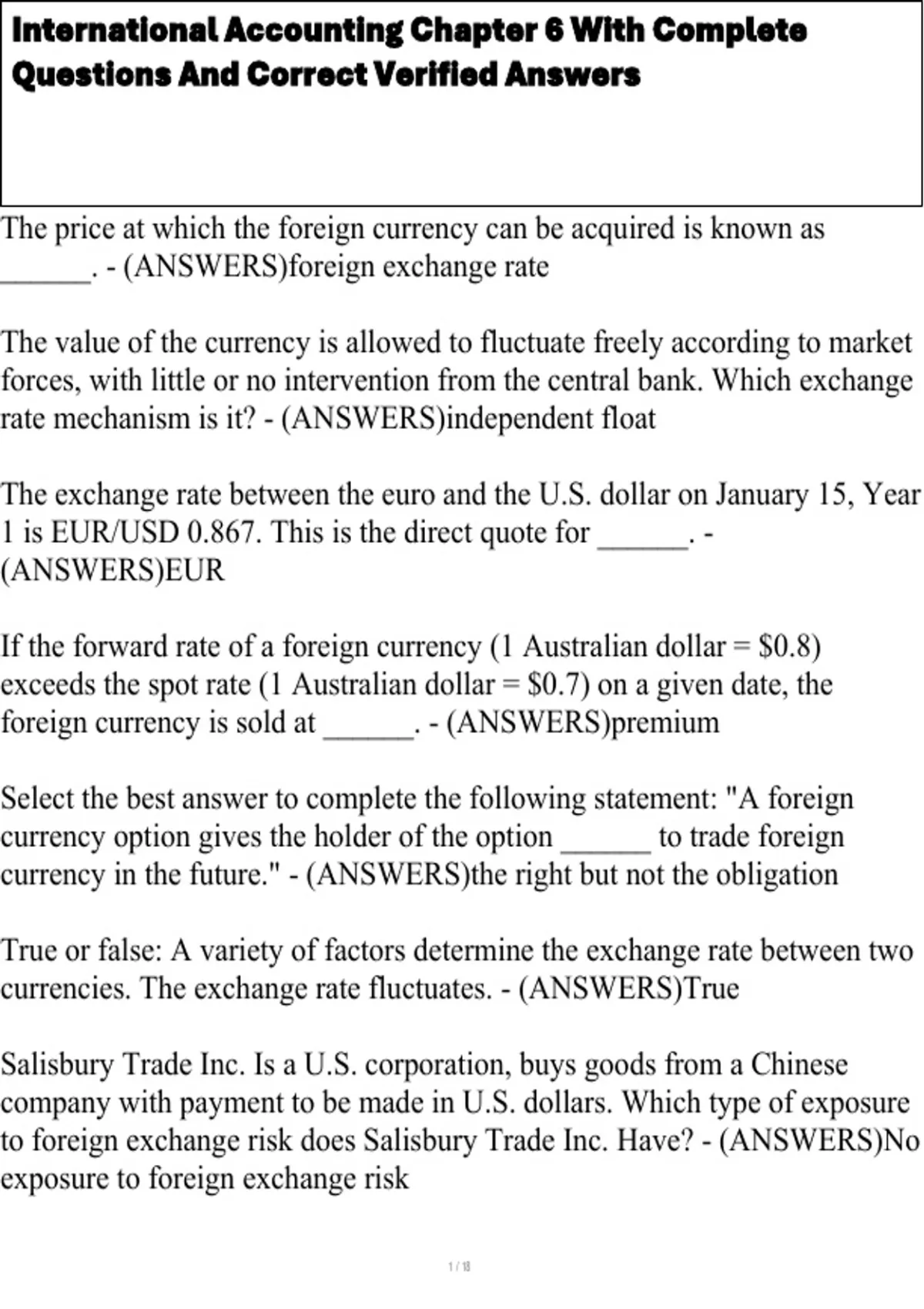 International Accounting Chapter 6 With Complete Questions And Correct Verified Answers

The price at which the foreign currency can be acquired is known as ______. - (ANSWERS)foreign exchange rate

The value of the currency is allowed to fluctuate freely according to market forces, with little or no intervention from the central bank. Which exchange rate mechanism is it? - (ANSWERS)independent float

The exchange rate between the euro and the U.S. dollar on January 15, Year 1 is EUR/USD 0.867. This is the direct quote for ______. - (ANSWERS)EUR

If the forward rate of a foreign currency (1 Australian dollar = \$0.8) exceeds the spot rate (1 Australian dollar = \$0.7) on a given date, the foreign currency is sold at ______. - (ANSWERS)premium

Select the best answer to complete the following statement: "A foreign currency option gives the holder of the option ______ to trade foreign currency in the future." - (ANSWERS)the right but not the obligation

True or false: A variety of factors determine the exchange rate between two currencies. The exchange rate fluctuates. - (ANSWERS)True

Salisbury Trade Inc. Is a U.S. corporation, buys goods from a Chinese company with payment to be made in U.S. dollars. Which type of exposure to foreign exchange risk does Salisbury Trade Inc. Have? - (ANSWERS)No exposure to foreign exchange risk

1 / 18